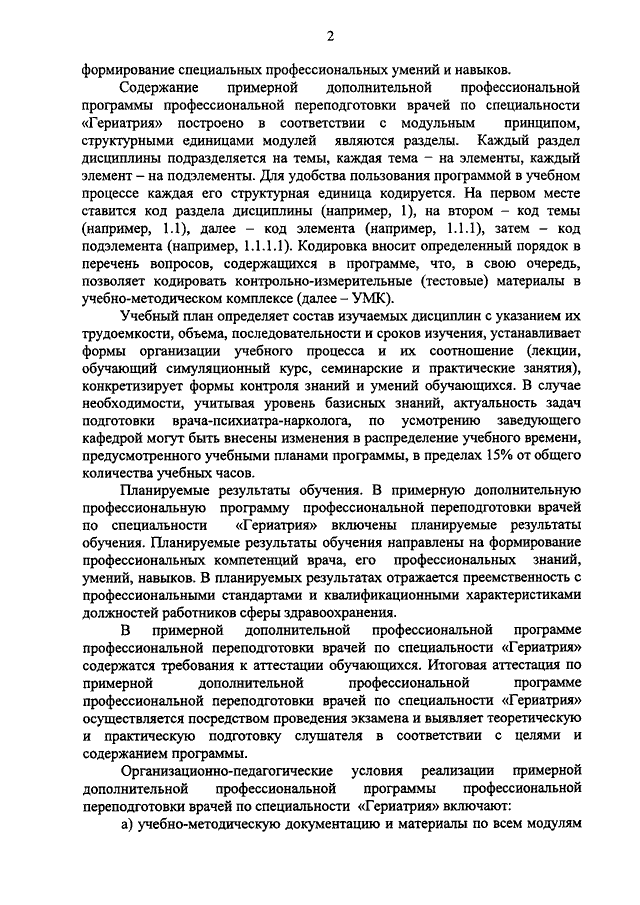 2

формирование специальных профессиональных умений и навыков.

Содержание примерной дополнительной профессиональной программы профессиональной переподготовки врачей по специальности «Гериатрия» построено в соответствии с модульным принципом, структурными единицами модулей являются разделы. Каждый раздел дисциплины подразделяется на темы, каждая тема – на элементы, каждый элемент – на подэлементы. Для удобства пользования программой в учебном процессе каждая его структурная единица кодируется. На первом месте ставится код раздела дисциплины (например, 1), на втором – код темы (например, 1.1), далее – код элемента (например, 1.1.1), затем – код подэлемента (например, 1.1.1.1). Кодировка вносит определенный порядок в перечень вопросов, содержащихся в программе, что, в свою очередь, позволяет кодировать контрольно-измерительные (тестовые) материалы в учебно-методическом комплексе (далее – УМК).

Учебный план определяет состав изучаемых дисциплин с указанием их трудоемкости, объема, последовательности и сроков изучения, устанавливает формы организации учебного процесса и их соотношение (лекции, обучающий симуляционный курс, семинарские и практические занятия), конкретизирует формы контроля знаний и умений обучающихся. В случае необходимости, учитывая уровень базисных знаний, актуальность задач подготовки врача-психиатра-нарколога, по усмотрению заведующего кафедрой могут быть внесены изменения в распределение учебного времени, предусмотренного учебными планами программы, в пределах 15% от общего количества учебных часов.

Планируемые результаты обучения. В примерную дополнительную профессиональную программу профессиональной переподготовки врачей по специальности «Гериатрия» включены планируемые результаты обучения. Планируемые результаты обучения направлены на формирование профессиональных компетенций врача, его профессиональных знаний, умений, навыков. В планируемых результатах отражается преемственность с профессиональными стандартами и квалификационными характеристиками должностей работников сферы здравоохранения.

В примерной дополнительной профессиональной программе профессиональной переподготовки врачей по специальности «Гериатрия» содержатся требования к аттестации обучающихся. Итоговая аттестация по примерной дополнительной профессиональной программе профессиональной переподготовки врачей по специальности «Гериатрия» осуществляется посредством проведения экзамена и выявляет теоретическую и практическую подготовку слушателя в соответствии с целями и содержанием программы.

Организационно-педагогические условия реализации примерной дополнительной профессиональной программы профессиональной переподготовки врачей по специальности «Гериатрия» включают:

а) учебно-методическую документацию и материалы по всем модулям